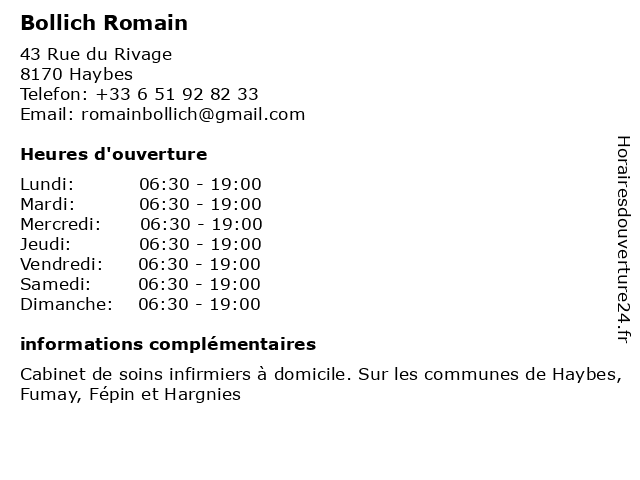 Bollich Romain

43 Rue du Rivage
8170 Haybes
Telefon: +33 6 51 92 82 33
Email: romainbollich@gmail.com

Heures d'ouverture

Lundi: 06:30 - 19:00
Mardi: 06:30 - 19:00
Mercredi: 06:30 - 19:00
Jeudi: 06:30 - 19:00
Vendredi: 06:30 - 19:00
Samedi: 06:30 - 19:00
Dimanche: 06:30 - 19:00

informations complémentaires

Cabinet de soins infirmiers à domicile. Sur les communes de Haybes, Fumay, Fépin et Hargnies

Horairesdouverture24.fr